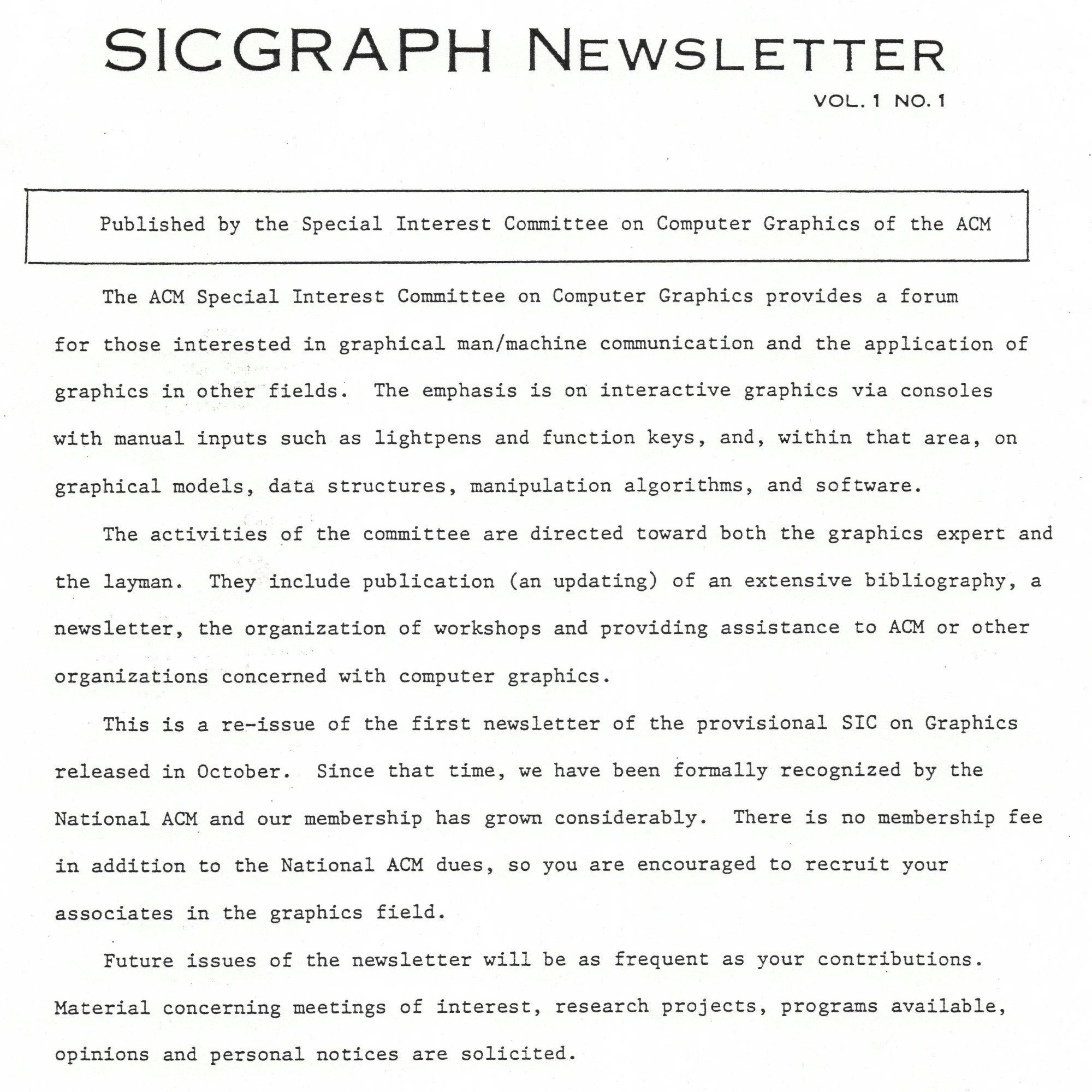 SICGRAPH NEWSLETTER

VOL. 1 NO. 1

Published by the Special Interest Committee on Computer Graphics of the ACM

The ACM Special Interest Committee on Computer Graphics provides a forum for those interested in graphical man/machine communication and the application of graphics in other fields. The emphasis is on interactive graphics via consoles with manual inputs such as lightpens and function keys, and, within that area, on graphical models, data structures, manipulation algorithms, and software.

The activities of the committee are directed toward both the graphics expert and the layman. They include publication (an updating) of an extensive bibliography, a newsletter, the organization of workshops and providing assistance to ACM or other organizations concerned with computer graphics.

This is a re-issue of the first newsletter of the provisional SIC on Graphics released in October. Since that time, we have been formally recognized by the National ACM and our membership has grown considerably. There is no membership fee in addition to the National ACM dues, so you are encouraged to recruit your associates in the graphics field.

Future issues of the newsletter will be as frequent as your contributions. Material concerning meetings of interest, research projects, programs available, opinions and personal notices are solicited.